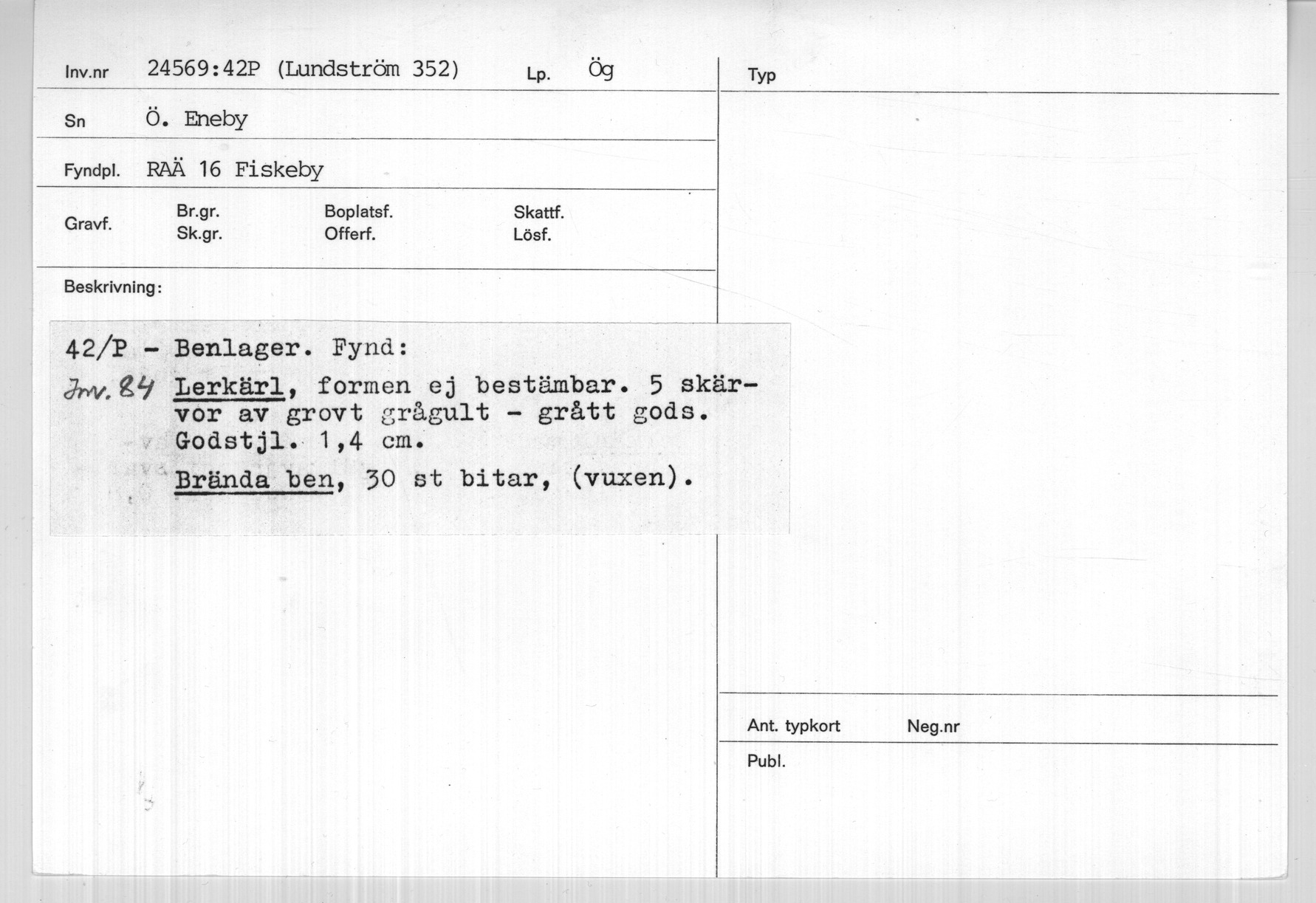 Inv.nr 24569:42P (Lundström 352) Lp. Ög

Sn Ö. Eneby

Fyndpl. RAÄ 16 Fiskeby

Gravf. Br.gr. Sk.gr. Boplatsf. Offerf. Skattf. Lösf.

Beskrivning:

42/P - Benlager. Fynd:

Inv. 84 Lerkärl, formen ej bestämbar. 5 skärvor av grovt grågult - grått gods. Godstjl. 1,4 cm.

Brända ben, 30 st bitar, (vuxen).

Typ

Ant. typkort Neg.nr

Publ.